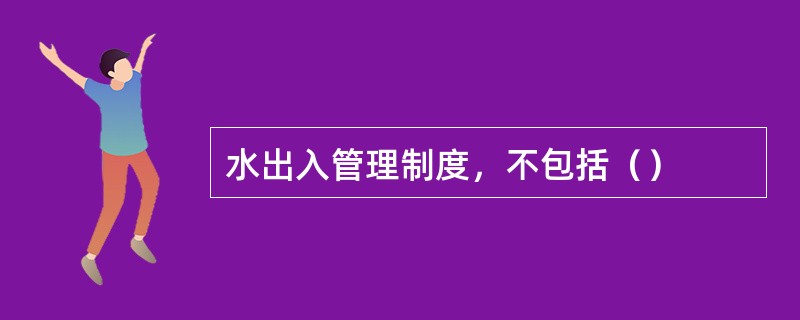 水出入管理制度，不包括（）